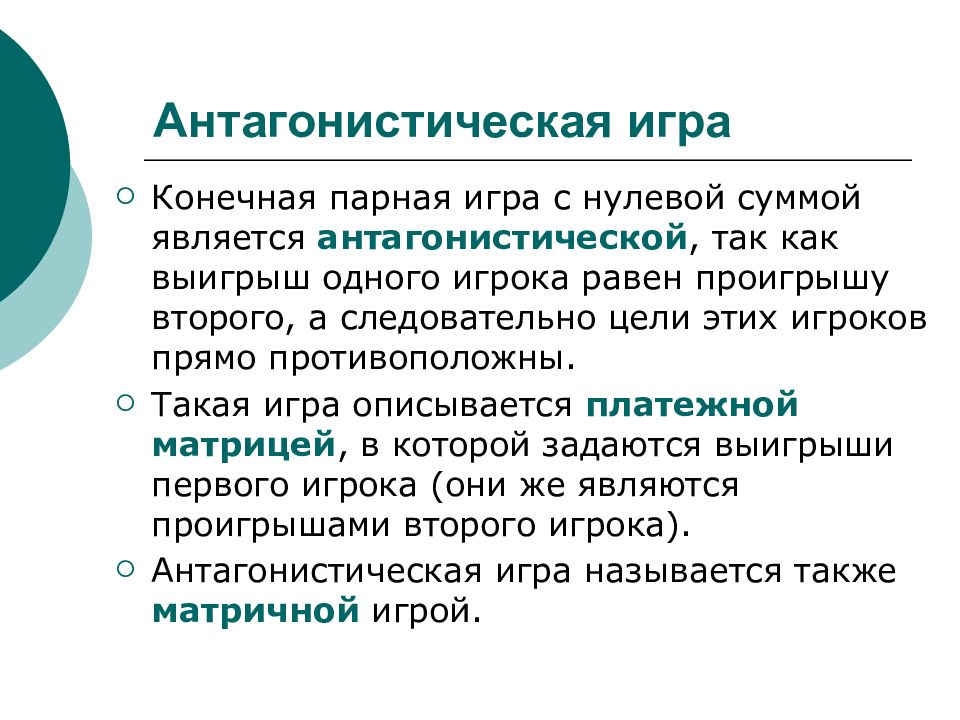 Антагонистическая игра

Конечная парная игра с нулевой суммой является антагонистической, так как выигрыш одного игрока равен проигрышу второго, а следовательно цели этих игроков прямо противоположны.

Такая игра описывается платежной матрицей, в которой задаются выигрыши первого игрока (они же являются проигрышами второго игрока).

Антагонистическая игра называется также матричной игрой.